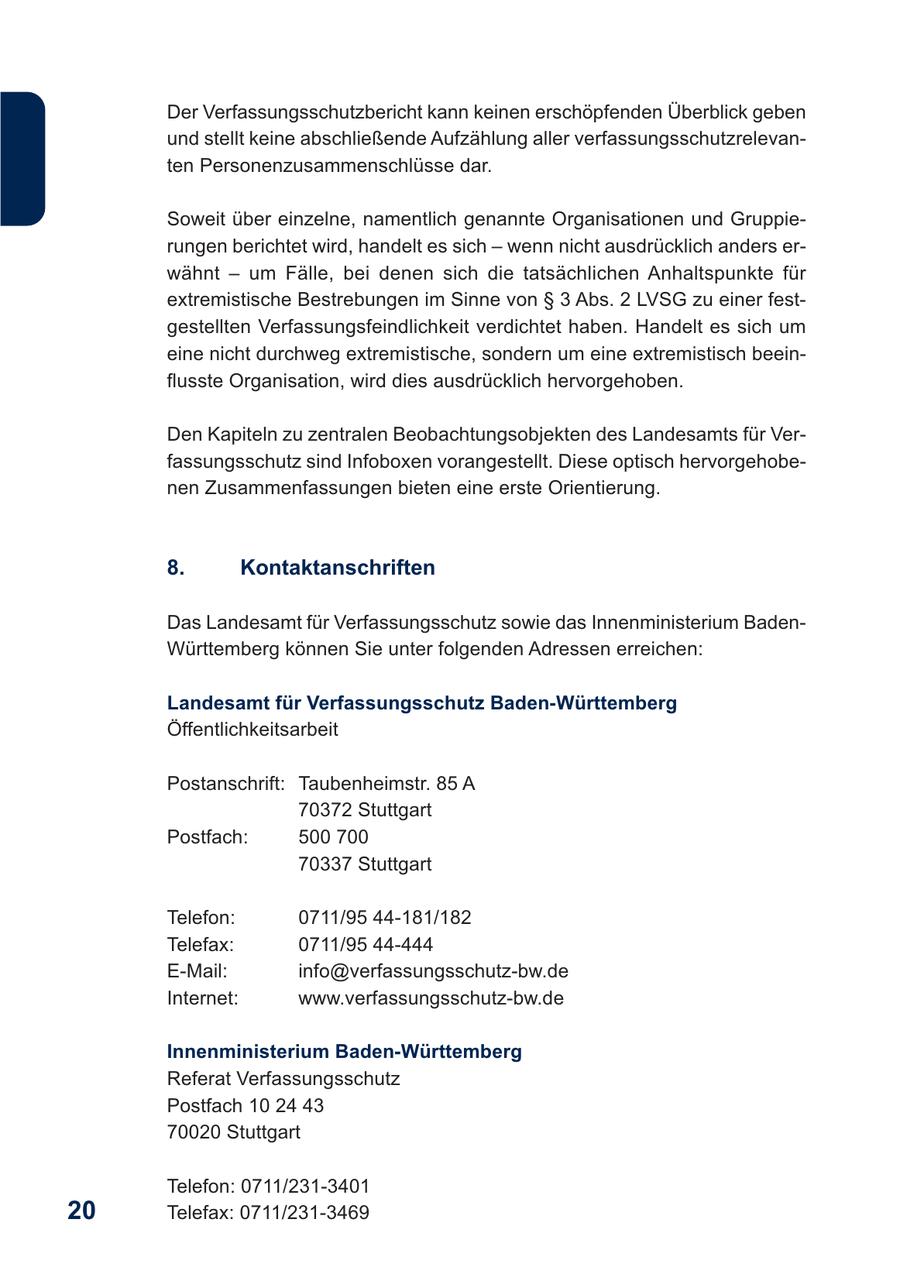 Der Verfassungsschutzbericht kann keinen erschöpfenden Überblick geben und stellt keine abschließende Aufzählung aller verfassungsschutzrelevanten Personenzusammenschlüsse dar.

Soweit über einzelne, namentlich genannte Organisationen und Gruppierungen berichtet wird, handelt es sich – wenn nicht ausdrücklich anders erwähnt – um Fälle, bei denen sich die tatsächlichen Anhaltspunkte für extremistische Bestrebungen im Sinne von § 3 Abs. 2 LVSG zu einer festgestellten Verfassungsfeindlichkeit verdichtet haben. Handelt es sich um eine nicht durchweg extremistische, sondern um eine extremistisch beeinflusste Organisation, wird dies ausdrücklich hervorgehoben.

Den Kapiteln zu zentralen Beobachtungsobjekten des Landesamts für Verfassungsschutz sind Infoboxen vorangestellt. Diese optisch hervorgehobenen Zusammenfassungen bieten eine erste Orientierung.

8. Kontaktanschriften

Das Landesamt für Verfassungsschutz sowie das Innenministerium Baden-Württemberg können Sie unter folgenden Adressen erreichen:

Landesamt für Verfassungsschutz Baden-Württemberg
Öffentlichkeitsarbeit

Postanschrift: Taubenheimstr. 85 A
70372 Stuttgart
Postfach: 500 700
70337 Stuttgart

Telefon: 0711/95 44-181/182
Telefax: 0711/95 44-444
E-Mail: info@verfassungsschutz-bw.de
Internet: www.verfassungsschutz-bw.de

Innenministerium Baden-Württemberg
Referat Verfassungsschutz
Postfach 10 24 43
70020 Stuttgart

Telefon: 0711/231-3401
Telefax: 0711/231-3469

20